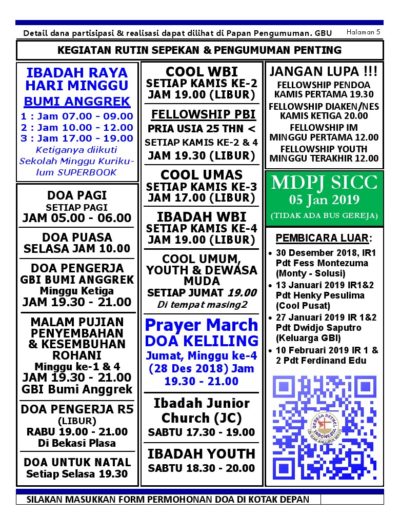 Detail dana partisipasi & realisasi dapat dilihat di Papan Pengumuman. GBU

Halaman 5

KEGIATAN RUTIN SEPEKAN & PENGUMUMAN PENTING

IBADAH RAYA HARI MINGGU
BUMI ANGGREK
1 : Jam 07.00 - 09.00
2 : Jam 10.00 - 12.00
3 : Jam 17.00 - 19.00
Ketiganya diikuti Sekolah Minggu Kurikulum SUPERBOOK

DOA PAGI
SETIAP PAGI
JAM 05.00 - 06.00

DOA PUASA
SELASA JAM 10.00

DOA PENGERJA
GBI BUMI ANGGREK
Minggu Ketiga
JAM 19.30 - 21.00

MALAM PUJIAN PENYEMBAHAN & KESEMBUHAN ROHANI
Minggu ke-1 & 4
JAM 19.30 - 21.00
GBI Bumi Anggrek

DOA PENGERJA R5
(LIBUR)
RABU 19.00 - 21.00
Di Bekasi Plasa

DOA UNTUK NATAL
Setiap Selasa 19.30

COOL WBI
SETIAP KAMIS KE-2
JAM 19.00 (LIBUR)

FELLOWSHIP PBI
PRIA USIA 25 THN <
SETIAP KAMIS KE-2 & 4
JAM 19.30 (LIBUR)

COOL UMAS
SETIAP KAMIS KE-3
JAM 17.00 (LIBUR)

IBADAH WBI
SETIAP KAMIS KE-4
JAM 19.00 (LIBUR)

COOL UMUM, YOUTH & DEWASA MUDA
SETIAP JUMAT 19.00
Di tempat masing2

Prayer March
DOA KELILING
Jumat, Minggu ke-4 (28 Des 2018) Jam 19.30 - 21.00

Ibadah Junior Church (JC)
SABTU 17.30 - 19.00

IBADAH YOUTH
SABTU 18.30 - 20.00

JANGAN LUPA !!!
FELLOWSHIP PENDOA
KAMIS PERTAMA 19.30
FELLOWSHIP DIAKEN/NES
KAMIS KETIGA 20.00
FELLOWSHIP IM
MINGGU PERTAMA 12.00
FELLOWSHIP YOUTH
MINGGU TERAKHIR 12.00

MDPJ SICC
05 Jan 2019
(TIDAK ADA BUS GEREJA)

PEMBICARA LUAR:
• 30 Desember 2018, IR1 Pdt Fess Montezuma (Monty - Solusi)
• 13 Januari 2019 IR1&2 Pdt Henky Pesulima (Cool Pusat)
• 27 Januari 2019 IR 1&2 Pdt Dwidjo Saputro (Keluarga GBI)
• 10 Februari 2019 IR 1 & 2 Pdt Ferdinand Edu

SILAKAN MASUKKAN FORM PERMOHONAN DOA DI KOTAK DEPAN